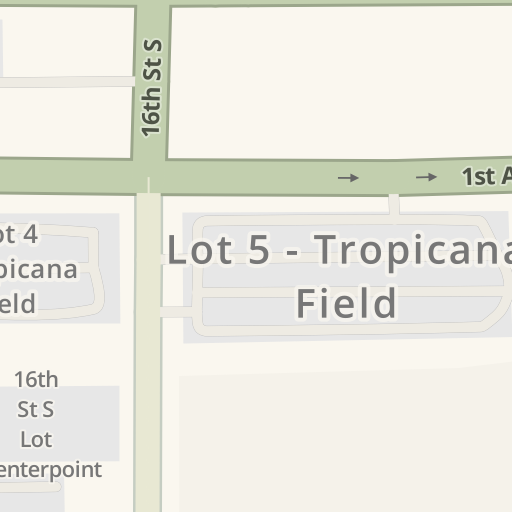 16th St S

1st A

ot 4
picana
eld

Lot 5 - Tropicana
Field

16th
St S
Lot
enterpoint